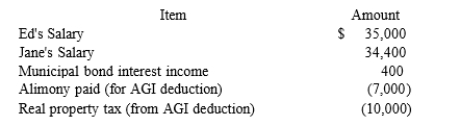 | Item | Amount |
|---|---|
| Ed's Salary | \$ 35,000 |
| Jane's Salary | 34,400 |
| Municipal bond interest income | 400 |
| Alimony paid (for AGI deduction) | (7,000) |
| Real property tax (from AGI deduction) | (10,000) |